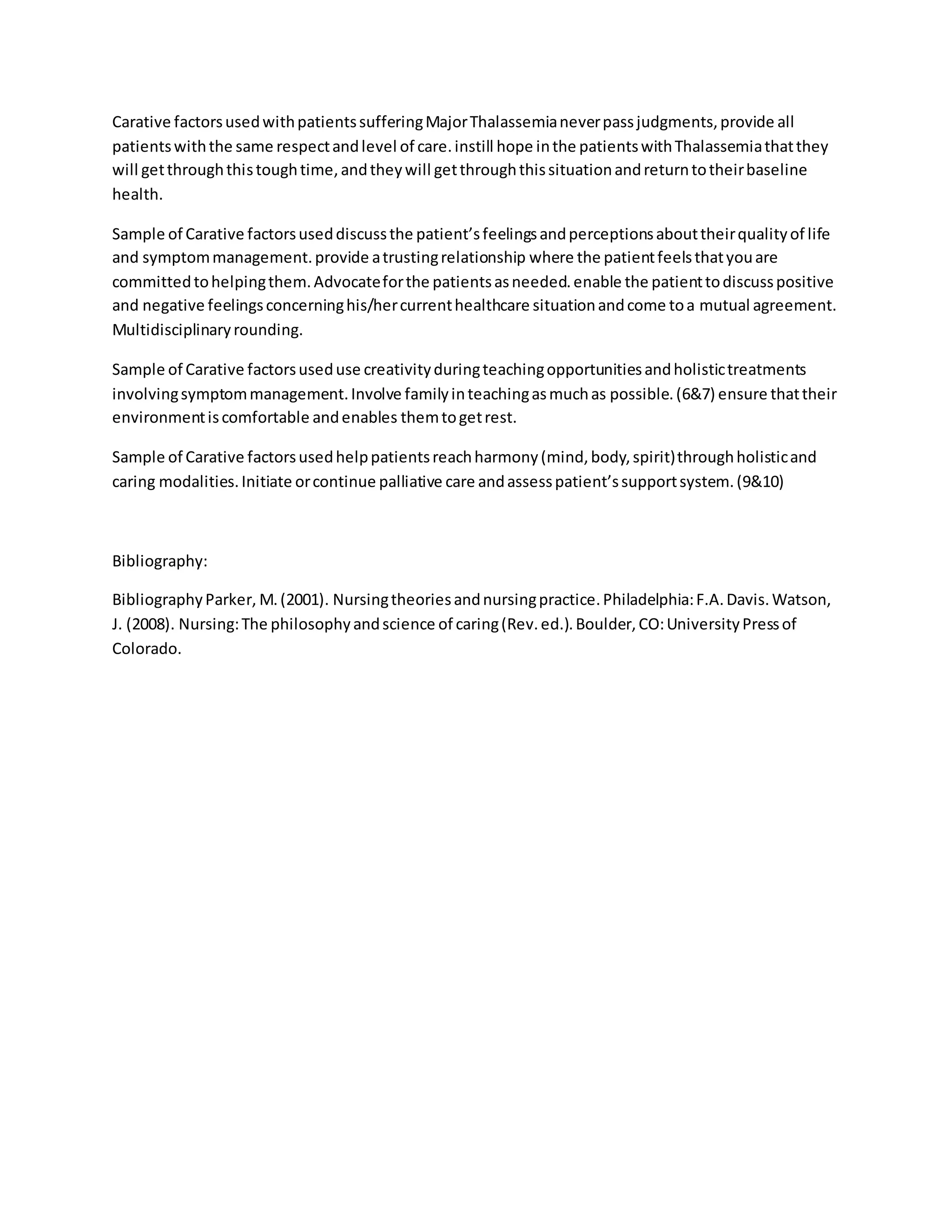 Carative factors used with patients suffering Major Thalassemia never pass judgments, provide all patients with the same respect and level of care. instill hope in the patients with Thalassemia that they will get through this tough time, and they will get through this situation and return to their baseline health.

Sample of Carative factors used discuss the patient's feelings and perceptions about their quality of life and symptom management. provide a trusting relationship where the patient feels that you are committed to helping them. Advocate for the patients as needed. enable the patient to discuss positive and negative feelings concerning his/her current healthcare situation and come to a mutual agreement. Multidisciplinary rounding.

Sample of Carative factors used use creativity during teaching opportunities and holistic treatments involving symptom management. Involve family in teaching as much as possible. (6&7) ensure that their environment is comfortable and enables them to get rest.

Sample of Carative factors used help patients reach harmony (mind, body, spirit) through holistic and caring modalities. Initiate or continue palliative care and assess patient's support system. (9&10)

Bibliography:

Bibliography Parker, M. (2001). Nursing theories and nursing practice. Philadelphia: F.A. Davis. Watson, J. (2008). Nursing: The philosophy and science of caring (Rev. ed.). Boulder, CO: University Press of Colorado.